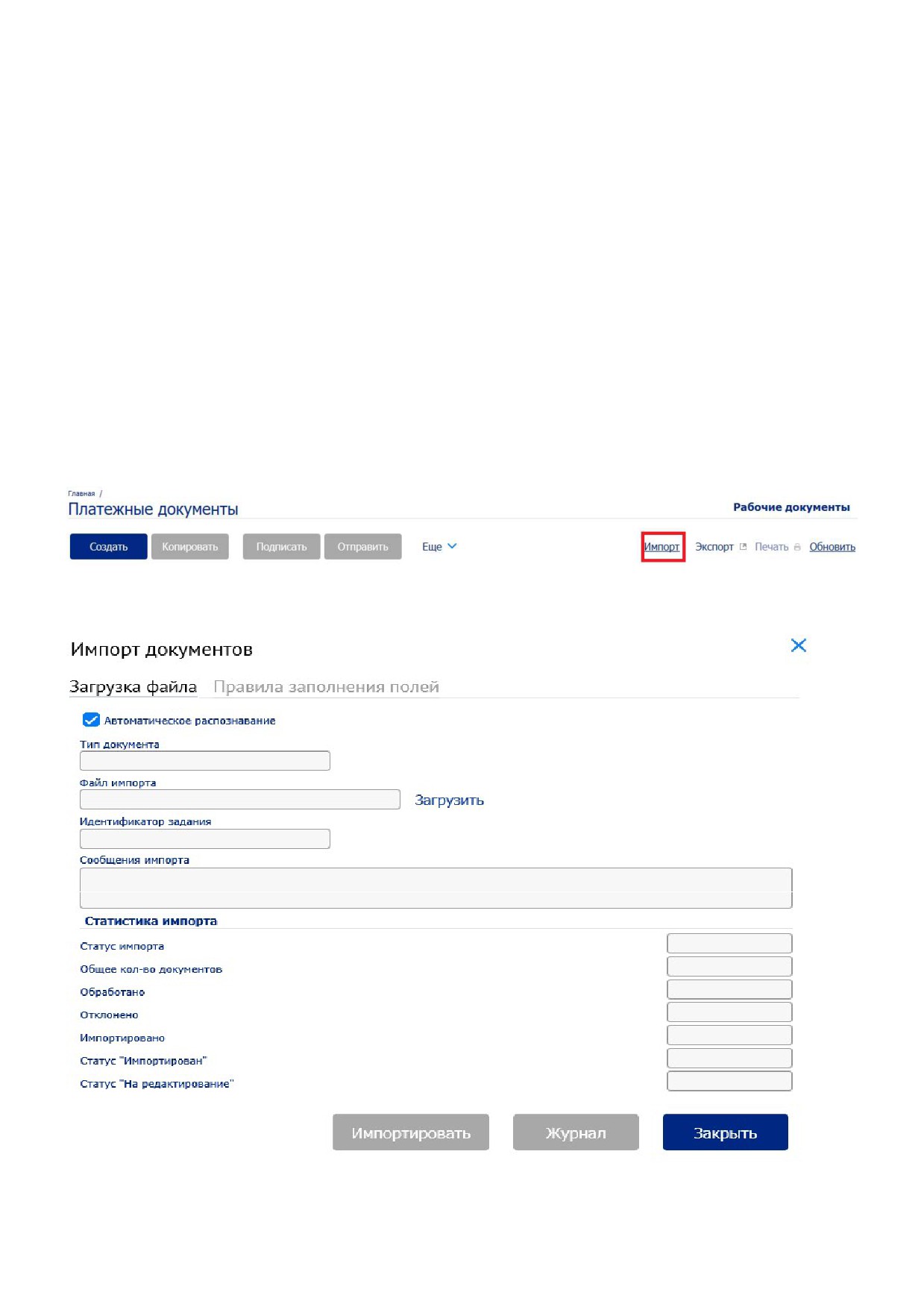 Главная /

Платежные документы

Рабочие документы

Создать Копировать Подписать Отправить Еще

Импорт Экспорт Печать Обновить

Импорт документов

Загрузка файла Правила заполнения полей

☑ Автоматическое распознавание

Тип документа

Файл импорта

Загрузить

Идентификатор задания

Сообщения импорта

Статистика импорта

Статус импорта

Общее кол-во документов

Обработано

Отклонено

Импортировано

Статус "Импортирован"

Статус "На редактирование"

Импортировать Журнал Закрыть